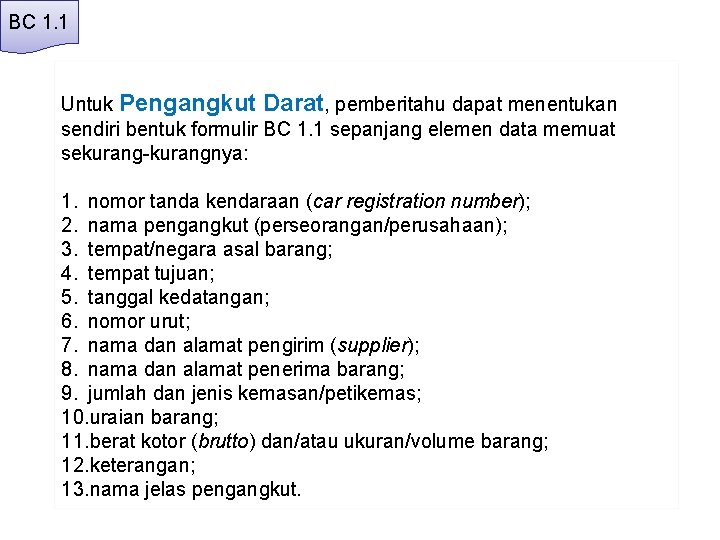 BC 1.1

Untuk Pengangkut Darat, pemberitahu dapat menentukan sendiri bentuk formulir BC 1.1 sepanjang elemen data memuat sekurang-kurangnya:

1. nomor tanda kendaraan (car registration number);
2. nama pengangkut (perseorangan/perusahaan);
3. tempat/negara asal barang;
4. tempat tujuan;
5. tanggal kedatangan;
6. nomor urut;
7. nama dan alamat pengirim (supplier);
8. nama dan alamat penerima barang;
9. jumlah dan jenis kemasan/petikemas;
10.uraian barang;
11.berat kotor (brutto) dan/atau ukuran/volume barang;
12.keterangan;
13.nama jelas pengangkut.